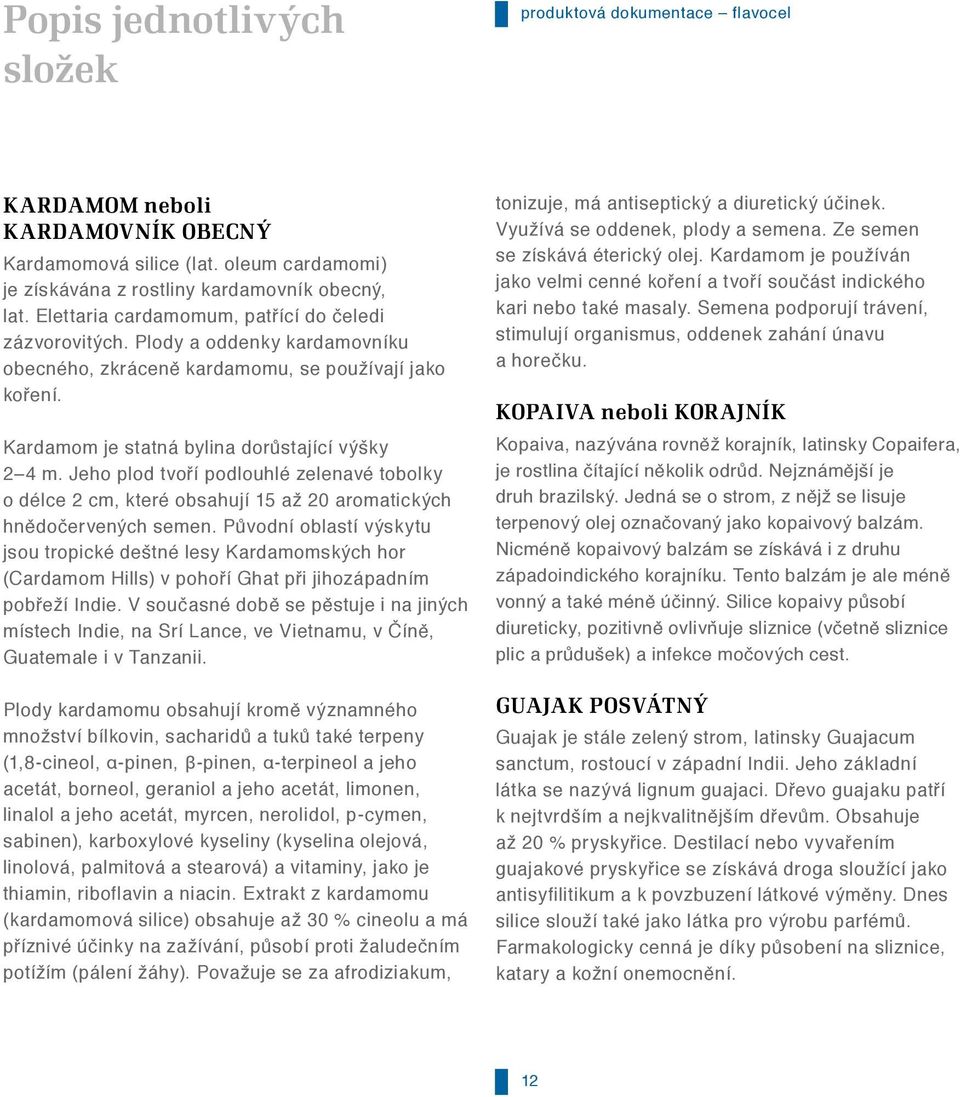 Popis jednotlivých složek

produktová dokumentace – flavocel

KARDAMOM neboli KARDAMOVNÍK OBECNÝ

Kardamomová silice (lat. oleum cardamomi) je získávána z rostliny kardamovník obecný, lat. Elettaria cardamomum, patřící do čeledi zázvorovitých. Plody a oddenky kardamovníku obecného, zkráceně kardamomu, se používají jako koření.

Kardamom je statná bylina dorůstající výšky 2–4 m. Jeho plod tvoří podlouhlé zelenavé tobolky o délce 2 cm, které obsahují 15 až 20 aromatických hnědočervených semen. Původní oblastí výskytu jsou tropické deštné lesy Kardamomských hor (Cardamom Hills) v pohoří Ghat při jihozápadním pobřeží Indie. V současné době se pěstuje i na jiných místech Indie, na Srí Lance, ve Vietnamu, v Číně, Guatemale i v Tanzanii.

Plody kardamomu obsahují kromě významného množství bílkovin, sacharidů a tuků také terpeny (1,8-cineol, α-pinen, β-pinen, α-terpineol a jeho acetát, borneol, geraniol a jeho acetát, limonen, linalol a jeho acetát, myrcen, nerolidol, p-cymen, sabinen), karboxylové kyseliny (kyselina olejová, linolová, palmitová a stearová) a vitaminy, jako je thiamin, riboflavin a niacin. Extrakt z kardamomu (kardamomová silice) obsahuje až 30 % cineolu a má příznivé účinky na zažívání, působí proti žaludečním potížím (pálení žáhy). Považuje se za afrodiziakum, tonizuje, má antiseptický a diuretický účinek. Využívá se oddenek, plody a semena. Ze semen se získává éterický olej. Kardamom je používán jako velmi cenné koření a tvoří součást indického kari nebo také masaly. Semena podporují trávení, stimulují organismus, oddenek zahání únavu a horečku.

KOPAIVA neboli KORAJNÍK

Kopaiva, nazývána rovněž korajník, latinsky Copaifera, je rostlina čítající několik odrůd. Nejznámější je druh brazilský. Jedná se o strom, z nějž se lisuje terpenový olej označovaný jako kopaivový balzám. Nicméně kopaivový balzám se získává i z druhu západoindického korajníku. Tento balzám je ale méně vonný a také méně účinný. Silice kopaivy působí diureticky, pozitivně ovlivňuje sliznice (včetně sliznice plic a průdušek) a infekce močových cest.

GUAJAK POSVÁTNÝ

Guajak je stále zelený strom, latinsky Guajacum sanctum, rostoucí v západní Indii. Jeho základní látka se nazývá lignum guajaci. Dřevo guajaku patří k nejtvrdším a nejkvalitnějším dřevům. Obsahuje až 20 % pryskyřice. Destilací nebo vyvařením guajakové pryskyřice se získává droga sloužící jako antisyfilitikum a k povzbuzení látkové výměny. Dnes silice slouží také jako látka pro výrobu parfémů. Farmakologicky cenná je díky působení na sliznice, katary a kožní onemocnění.

12